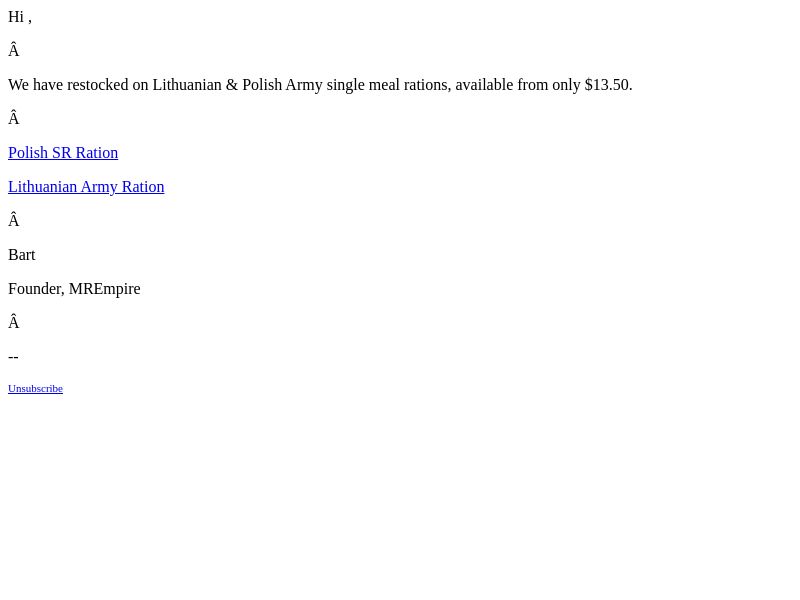 Hi ,

Â

We have restocked on Lithuanian & Polish Army single meal rations, available from only $13.50.

Â

Polish SR Ration

Lithuanian Army Ration

Â

Bart

Founder, MREmpire

Â

--

Unsubscribe